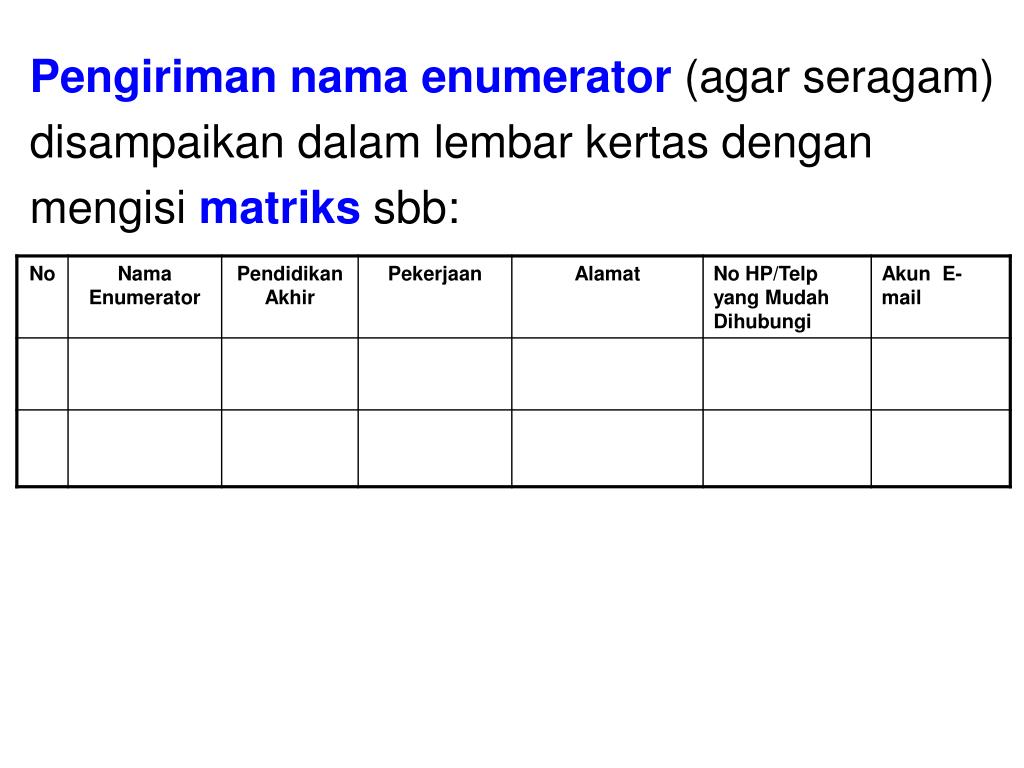 Pengiriman nama enumerator (agar seragam) disampaikan dalam lembar kertas dengan mengisi matriks sbb:

| No | Nama Enumerator | Pendidikan Akhir | Pekerjaan | Alamat | No HP/Telp yang Mudah Dihubungi | Akun E-mail |
|---|---|---|---|---|---|---|
| | | | | | | |
| | | | | | | |